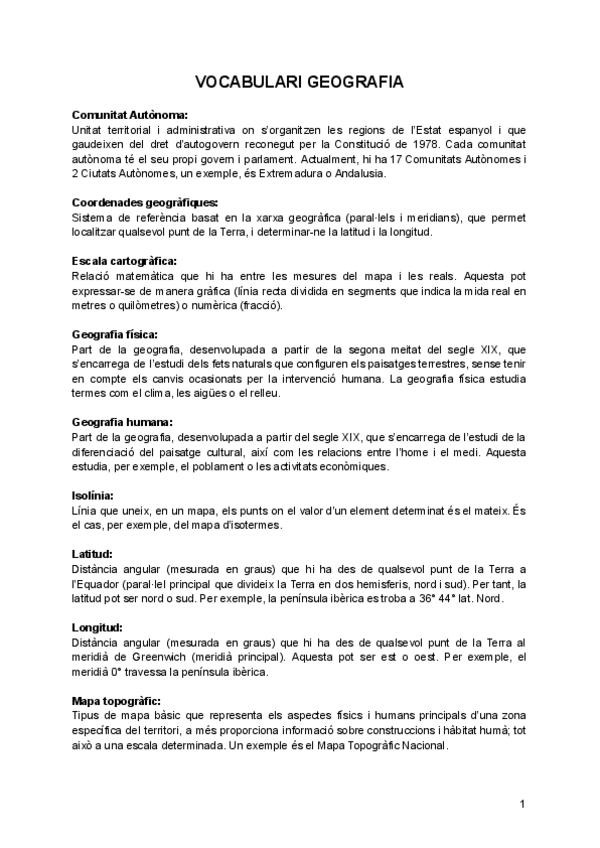 VOCABULARI GEOGRAFIA

Comunitat Autònoma:
Unitat territorial i administrativa on s'organitzen les regions de l'Estat espanyol i que gaudeixen del dret d'autogovern reconegut per la Constitució de 1978. Cada comunitat autònoma té el seu propi govern i parlament. Actualment, hi ha 17 Comunitats Autònomes i 2 Ciutats Autònomes, un exemple, és Extremadura o Andalusia.

Coordenades geogràfiques:
Sistema de referència basat en la xarxa geogràfica (paral·lels i meridians), que permet localitzar qualsevol punt de la Terra, i determinar-ne la latitud i la longitud.

Escala cartogràfica:
Relació matemàtica que hi ha entre les mesures del mapa i les reals. Aquesta pot expressar-se de manera gràfica (línia recta dividida en segments que indica la mida real en metres o quilòmetres) o numèrica (fracció).

Geografia física:
Part de la geografia, desenvolupada a partir de la segona meitat del segle XIX, que s'encarrega de l'estudi dels fets naturals que configuren els paisatges terrestres, sense tenir en compte els canvis ocasionats per la intervenció humana. La geografia física estudia termes com el clima, les aigües o el relleu.

Geografia humana:
Part de la geografia, desenvolupada a partir del segle XIX, que s'encarrega de l'estudi de la diferenciació del paisatge cultural, així com les relacions entre l'home i el medi. Aquesta estudia, per exemple, el poblament o les activitats econòmiques.

Isolínia:
Línia que uneix, en un mapa, els punts on el valor d'un element determinat és el mateix. És el cas, per exemple, del mapa d'isotermes.

Latitud:
Distància angular (mesurada en graus) que hi ha des de qualsevol punt de la Terra a l'Equador (paral·lel principal que divideix la Terra en dos hemisferis, nord i sud). Per tant, la latitud pot ser nord o sud. Per exemple, la península ibèrica es troba a 36° 44° lat. Nord.

Longitud:
Distància angular (mesurada en graus) que hi ha des de qualsevol punt de la Terra al meridià de Greenwich (meridià principal). Aquesta pot ser est o oest. Per exemple, el meridià 0° travessa la península ibèrica.

Mapa topogràfic:
Tipus de mapa bàsic que representa els aspectes físics i humans principals d'una zona específica del territori, a més proporciona informació sobre construccions i hàbitat humà; tot això a una escala determinada. Un exemple és el Mapa Topogràfic Nacional.

1